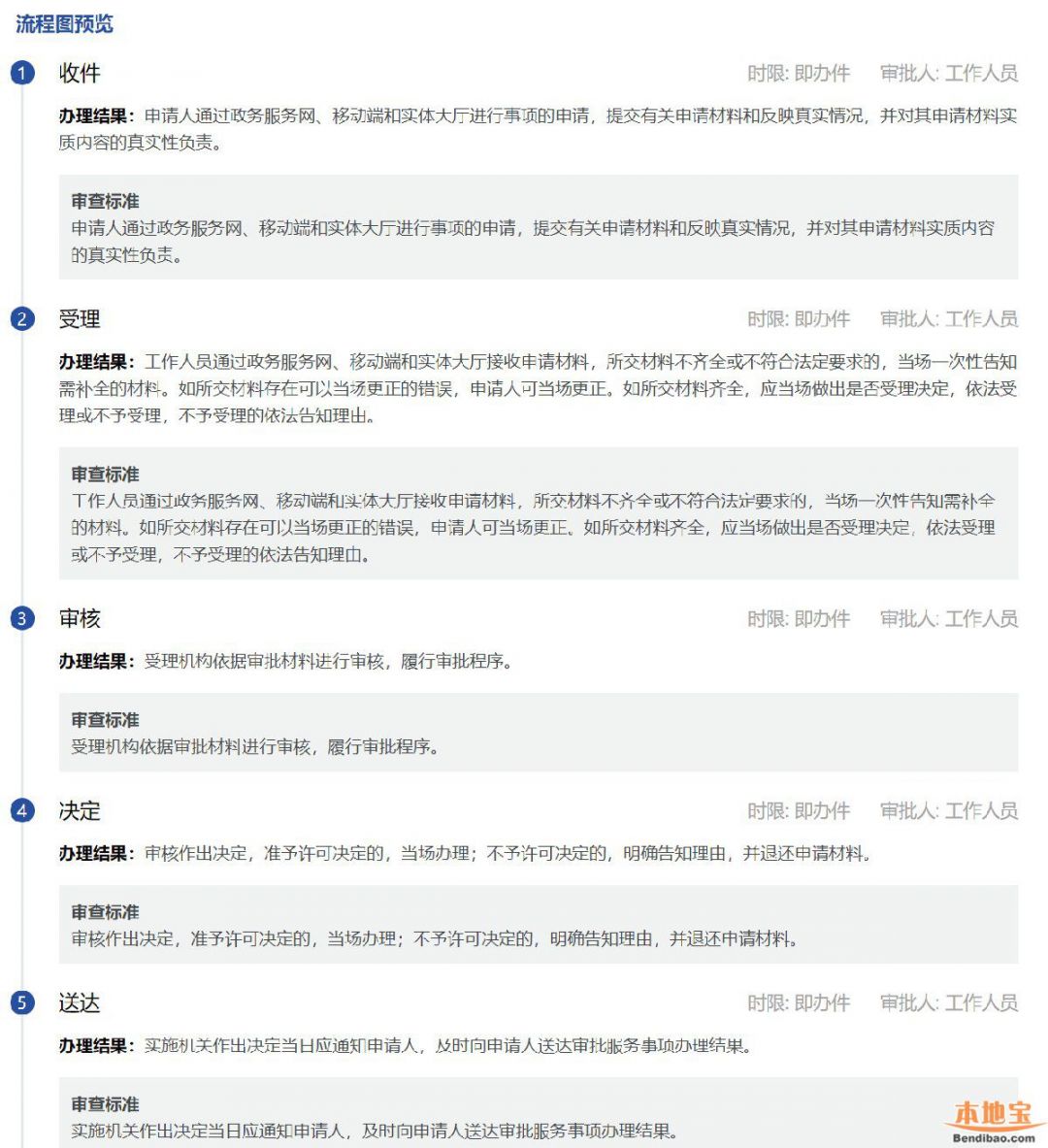 流程图预览

1 收件
时限: 即办件 审批人: 工作人员

办理结果：申请人通过政务服务网、移动端和实体大厅进行事项的申请，提交有关申请材料和反映真实情况，并对其申请材料实质内容的真实性负责。

审查标准
申请人通过政务服务网、移动端和实体大厅进行事项的申请，提交有关申请材料和反映真实情况，并对其申请材料实质内容的真实性负责。

2 受理
时限: 即办件 审批人: 工作人员

办理结果：工作人员通过政务服务网、移动端和实体大厅接收申请材料，所交材料不齐全或不符合法定要求的，当场一次性告知需补全的材料。如所交材料存在可以当场更正的错误，申请人可当场更正。如所交材料齐全，应当场做出是否受理决定，依法受理或不予受理，不予受理的依法告知理由。

审查标准
工作人员通过政务服务网、移动端和实体大厅接收申请材料，所交材料不齐全或不符合法定要求的，当场一次性告知需补全的材料。如所交材料存在可以当场更正的错误，申请人可当场更正。如所交材料齐全，应当场做出是否受理决定，依法受理或不予受理，不予受理的依法告知理由。

3 审核
时限: 即办件 审批人: 工作人员

办理结果：受理机构依据审批材料进行审核，履行审批程序。

审查标准
受理机构依据审批材料进行审核，履行审批程序。

4 决定
时限: 即办件 审批人: 工作人员

办理结果：审核作出决定，准予许可决定的，当场办理；不予许可决定的，明确告知理由，并退还申请材料。

审查标准
审核作出决定，准予许可决定的，当场办理；不予许可决定的，明确告知理由，并退还申请材料。

5 送达
时限: 即办件 审批人: 工作人员

办理结果：实施机关作出决定当日应通知申请人，及时向申请人送达审批服务事项办理结果。

审查标准
实施机关作出决定当日应通知申请人，及时向申请人送达审批服务事项办理结果。

本地宝
Bendibao.com